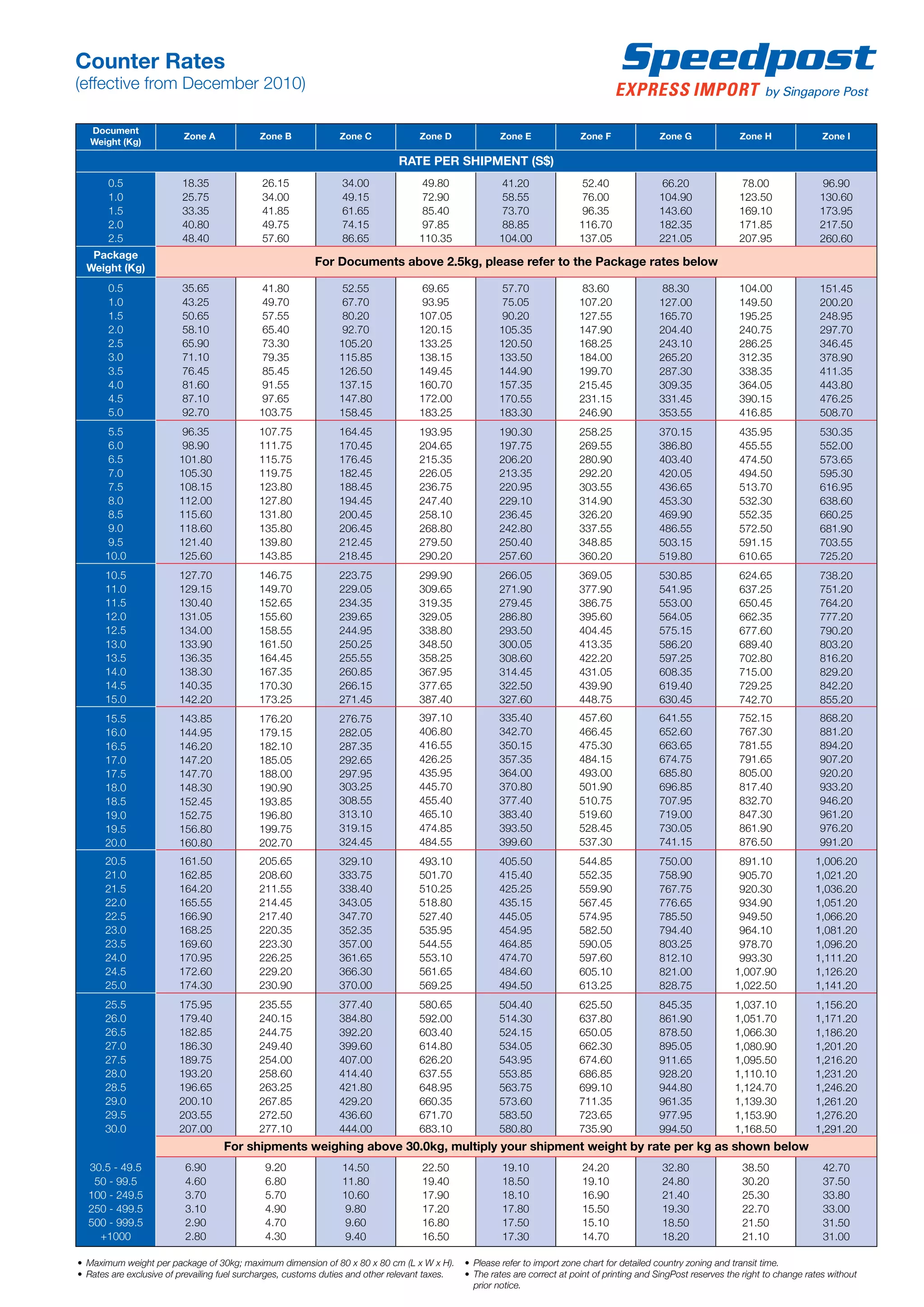 Counter Rates
(effective from December 2010)

Speedpost
EXPRESS IMPORT by Singapore Post

| Document Weight (Kg) | Zone A | Zone B | Zone C | Zone D | Zone E | Zone F | Zone G | Zone H | Zone I |
|---|---|---|---|---|---|---|---|---|---|
| RATE PER SHIPMENT (S$) | | | | | | | | | |
| 0.5 | 18.35 | 26.15 | 34.00 | 49.80 | 41.20 | 52.40 | 66.20 | 78.00 | 96.90 |
| 1.0 | 25.75 | 34.00 | 49.15 | 72.90 | 58.55 | 76.00 | 104.90 | 123.50 | 130.60 |
| 1.5 | 33.35 | 41.85 | 61.65 | 85.40 | 73.70 | 96.35 | 143.60 | 169.10 | 173.95 |
| 2.0 | 40.80 | 49.75 | 74.15 | 97.85 | 88.85 | 116.70 | 182.35 | 171.85 | 217.50 |
| 2.5 | 48.40 | 57.60 | 86.65 | 110.35 | 104.00 | 137.05 | 221.05 | 207.95 | 260.60 |
| Package Weight (Kg) | For Documents above 2.5kg, please refer to the Package rates below | | | | | | | | |
| 0.5 | 35.65 | 41.80 | 52.55 | 69.65 | 57.70 | 83.60 | 88.30 | 104.00 | 151.45 |
| 1.0 | 43.25 | 49.70 | 67.70 | 93.95 | 75.05 | 107.20 | 127.00 | 149.50 | 200.20 |
| 1.5 | 50.65 | 57.55 | 80.20 | 107.05 | 90.20 | 127.55 | 165.70 | 195.25 | 248.95 |
| 2.0 | 58.10 | 65.40 | 92.70 | 120.15 | 105.35 | 147.90 | 204.40 | 240.75 | 297.70 |
| 2.5 | 65.90 | 73.30 | 105.20 | 133.25 | 120.50 | 168.25 | 243.10 | 286.25 | 346.45 |
| 3.0 | 71.10 | 79.35 | 115.85 | 138.15 | 133.50 | 184.00 | 265.20 | 312.35 | 378.90 |
| 3.5 | 76.45 | 85.45 | 126.50 | 149.45 | 144.90 | 199.70 | 287.30 | 338.35 | 411.35 |
| 4.0 | 81.60 | 91.55 | 137.15 | 160.70 | 157.35 | 215.45 | 309.35 | 364.05 | 443.80 |
| 4.5 | 87.10 | 97.65 | 147.80 | 172.00 | 170.55 | 231.15 | 331.45 | 390.15 | 476.25 |
| 5.0 | 92.70 | 103.75 | 158.45 | 183.25 | 183.30 | 246.90 | 353.55 | 416.85 | 508.70 |
| 5.5 | 96.35 | 107.75 | 164.45 | 193.95 | 190.30 | 258.25 | 370.15 | 435.95 | 530.35 |
| 6.0 | 98.90 | 111.75 | 170.45 | 204.65 | 197.75 | 269.55 | 386.80 | 455.55 | 552.00 |
| 6.5 | 101.80 | 115.75 | 176.45 | 215.35 | 206.20 | 280.90 | 403.40 | 474.50 | 573.65 |
| 7.0 | 105.30 | 119.75 | 182.45 | 226.05 | 213.35 | 292.20 | 420.05 | 494.50 | 595.30 |
| 7.5 | 108.15 | 123.80 | 188.45 | 236.75 | 220.95 | 303.55 | 436.65 | 513.70 | 616.95 |
| 8.0 | 112.00 | 127.80 | 194.45 | 247.40 | 229.10 | 314.90 | 453.30 | 532.30 | 638.60 |
| 8.5 | 115.60 | 131.80 | 200.45 | 258.10 | 236.45 | 326.20 | 469.90 | 552.35 | 660.25 |
| 9.0 | 118.60 | 135.80 | 206.45 | 268.80 | 242.80 | 337.55 | 486.55 | 572.50 | 681.90 |
| 9.5 | 121.40 | 139.80 | 212.45 | 279.50 | 250.40 | 348.85 | 503.15 | 591.15 | 703.55 |
| 10.0 | 125.60 | 143.85 | 218.45 | 290.20 | 257.60 | 360.20 | 519.80 | 610.65 | 725.20 |
| 10.5 | 127.70 | 146.75 | 223.75 | 299.90 | 266.05 | 369.05 | 530.85 | 624.65 | 738.20 |
| 11.0 | 129.15 | 149.70 | 229.05 | 309.65 | 271.90 | 377.90 | 541.95 | 637.25 | 751.20 |
| 11.5 | 130.40 | 152.65 | 234.35 | 319.35 | 279.45 | 386.75 | 553.00 | 650.45 | 764.20 |
| 12.0 | 131.05 | 155.60 | 239.65 | 329.05 | 286.80 | 395.60 | 564.05 | 662.35 | 777.20 |
| 12.5 | 134.00 | 158.55 | 244.95 | 338.80 | 293.50 | 404.45 | 575.15 | 677.60 | 790.20 |
| 13.0 | 133.90 | 161.50 | 250.25 | 348.50 | 300.05 | 413.35 | 586.20 | 689.40 | 803.20 |
| 13.5 | 136.35 | 164.45 | 255.55 | 358.25 | 308.60 | 422.20 | 597.25 | 702.80 | 816.20 |
| 14.0 | 138.30 | 167.35 | 260.85 | 367.95 | 314.45 | 431.05 | 608.35 | 715.00 | 829.20 |
| 14.5 | 140.35 | 170.30 | 266.15 | 377.65 | 322.50 | 439.90 | 619.40 | 729.25 | 842.20 |
| 15.0 | 142.20 | 173.25 | 271.45 | 387.40 | 327.60 | 448.75 | 630.45 | 742.70 | 855.20 |
| 15.5 | 143.85 | 176.20 | 276.75 | 397.10 | 335.40 | 457.60 | 641.55 | 752.15 | 868.20 |
| 16.0 | 144.95 | 179.15 | 282.05 | 406.80 | 342.70 | 466.45 | 652.60 | 767.30 | 881.20 |
| 16.5 | 146.20 | 182.10 | 287.35 | 416.55 | 350.15 | 475.30 | 663.65 | 781.55 | 894.20 |
| 17.0 | 147.20 | 185.05 | 292.65 | 426.25 | 357.35 | 484.15 | 674.75 | 791.65 | 907.20 |
| 17.5 | 147.70 | 188.00 | 297.95 | 435.95 | 364.00 | 493.00 | 685.80 | 805.00 | 920.20 |
| 18.0 | 148.30 | 190.90 | 303.25 | 445.70 | 370.80 | 501.90 | 696.85 | 817.40 | 933.20 |
| 18.5 | 152.45 | 193.85 | 308.55 | 455.40 | 377.40 | 510.75 | 707.95 | 832.70 | 946.20 |
| 19.0 | 152.75 | 196.80 | 313.10 | 465.10 | 383.40 | 519.60 | 719.00 | 847.30 | 961.20 |
| 19.5 | 156.80 | 199.75 | 319.15 | 474.85 | 393.50 | 528.45 | 730.05 | 861.90 | 976.20 |
| 20.0 | 160.80 | 202.70 | 324.45 | 484.55 | 399.60 | 537.30 | 741.15 | 876.50 | 991.20 |
| 20.5 | 161.50 | 205.65 | 329.10 | 493.10 | 405.50 | 544.85 | 750.00 | 891.10 | 1,006.20 |
| 21.0 | 162.85 | 208.60 | 333.75 | 501.70 | 415.40 | 552.35 | 758.90 | 905.70 | 1,021.20 |
| 21.5 | 164.20 | 211.55 | 338.40 | 510.25 | 425.25 | 559.90 | 767.75 | 920.30 | 1,036.20 |
| 22.0 | 165.55 | 214.45 | 343.05 | 518.80 | 435.15 | 567.45 | 776.65 | 934.90 | 1,051.20 |
| 22.5 | 166.90 | 217.40 | 347.70 | 527.40 | 445.05 | 574.95 | 785.50 | 949.50 | 1,066.20 |
| 23.0 | 168.25 | 220.35 | 352.35 | 535.95 | 454.95 | 582.50 | 794.40 | 964.10 | 1,081.20 |
| 23.5 | 169.60 | 223.30 | 357.00 | 544.55 | 464.85 | 590.05 | 803.25 | 978.70 | 1,096.20 |
| 24.0 | 170.95 | 226.25 | 361.65 | 553.10 | 474.70 | 597.60 | 812.10 | 993.30 | 1,111.20 |
| 24.5 | 172.60 | 229.20 | 366.30 | 561.65 | 484.60 | 605.10 | 821.00 | 1,007.90 | 1,126.20 |
| 25.0 | 174.30 | 230.90 | 370.00 | 569.25 | 494.50 | 613.25 | 828.75 | 1,022.50 | 1,141.20 |
| 25.5 | 175.95 | 235.55 | 377.40 | 580.65 | 504.40 | 625.50 | 845.35 | 1,037.10 | 1,156.20 |
| 26.0 | 179.40 | 240.15 | 384.80 | 592.00 | 514.30 | 637.80 | 861.90 | 1,051.70 | 1,171.20 |
| 26.5 | 182.85 | 244.75 | 392.20 | 603.40 | 524.15 | 650.05 | 878.50 | 1,066.30 | 1,186.20 |
| 27.0 | 186.30 | 249.40 | 399.60 | 614.80 | 534.05 | 662.30 | 895.05 | 1,080.90 | 1,201.20 |
| 27.5 | 189.75 | 254.00 | 407.00 | 626.20 | 543.95 | 674.60 | 911.65 | 1,095.50 | 1,216.20 |
| 28.0 | 193.20 | 258.60 | 414.40 | 637.55 | 553.85 | 686.85 | 928.20 | 1,110.10 | 1,231.20 |
| 28.5 | 196.65 | 263.25 | 421.80 | 648.95 | 563.75 | 699.10 | 944.80 | 1,124.70 | 1,246.20 |
| 29.0 | 200.10 | 267.85 | 429.20 | 660.35 | 573.60 | 711.35 | 961.35 | 1,139.30 | 1,261.20 |
| 29.5 | 203.55 | 272.50 | 436.60 | 671.70 | 583.50 | 723.65 | 977.95 | 1,153.90 | 1,276.20 |
| 30.0 | 207.00 | 277.10 | 444.00 | 683.10 | 580.80 | 735.90 | 994.50 | 1,168.50 | 1,291.20 |
| | For shipments weighing above 30.0kg, multiply your shipment weight by rate per kg as shown below | | | | | | | | |
| 30.5 - 49.5 | 6.90 | 9.20 | 14.50 | 22.50 | 19.10 | 24.20 | 32.80 | 38.50 | 42.70 |
| 50 - 99.5 | 4.60 | 6.80 | 11.80 | 19.40 | 18.50 | 19.10 | 24.80 | 30.20 | 37.50 |
| 100 - 249.5 | 3.70 | 5.70 | 10.60 | 17.90 | 18.10 | 16.90 | 21.40 | 25.30 | 33.80 |
| 250 - 499.5 | 3.10 | 4.90 | 9.80 | 17.20 | 17.80 | 15.50 | 19.30 | 22.70 | 33.00 |
| 500 - 999.5 | 2.90 | 4.70 | 9.60 | 16.80 | 17.50 | 15.10 | 18.50 | 21.50 | 31.50 |
| +1000 | 2.80 | 4.30 | 9.40 | 16.50 | 17.30 | 14.70 | 18.20 | 21.10 | 31.00 |

• Maximum weight per package of 30kg; maximum dimension of 80 x 80 x 80 cm (L x W x H).
• Rates are exclusive of prevailing fuel surcharges, customs duties and other relevant taxes.

• Please refer to import zone chart for detailed country zoning and transit time.
• The rates are correct at point of printing and SingPost reserves the right to change rates without prior notice.